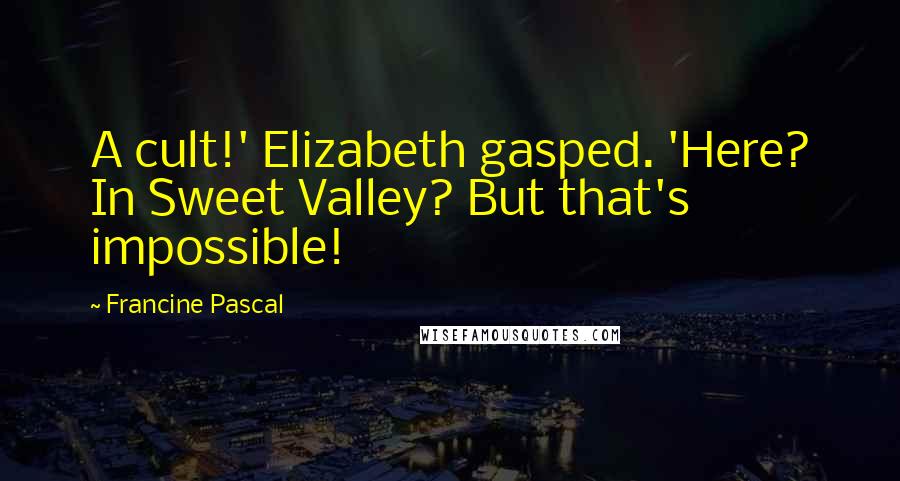 A cult!' Elizabeth gasped. 'Here? In Sweet Valley? But that's impossible!

~ Francine Pascal

WISEFAMOUSQUOTES.COM